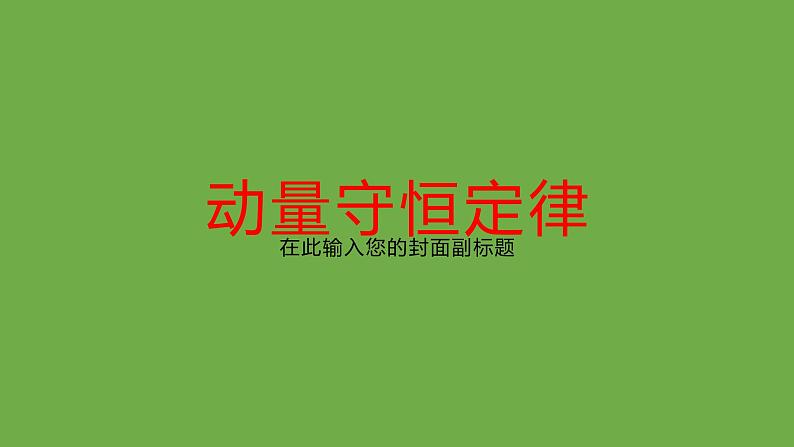 动量守恒定律

在此输入您的封面副标题